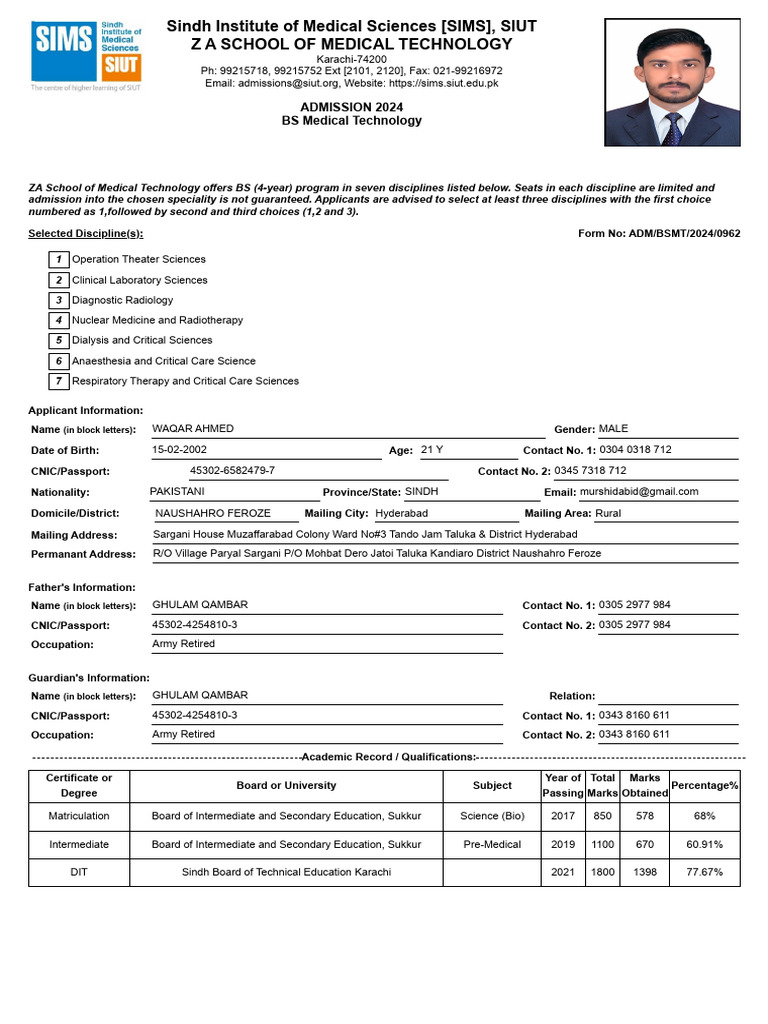 SIMS Sindh Institute of Medical Sciences SIUT
The centre of higher learning of SIUT

Sindh Institute of Medical Sciences [SIMS], SIUT
Z A SCHOOL OF MEDICAL TECHNOLOGY
Karachi-74200
Ph: 99215718, 99215752 Ext [2101, 2120], Fax: 021-99216972
Email: admissions@siut.org, Website: https://sims.siut.edu.pk

ADMISSION 2024
BS Medical Technology

ZA School of Medical Technology offers BS (4-year) program in seven disciplines listed below. Seats in each discipline are limited and admission into the chosen speciality is not guaranteed. Applicants are advised to select at least three disciplines with the first choice numbered as 1,followed by second and third choices (1,2 and 3).

Selected Discipline(s):

Form No: ADM/BSMT/2024/0962

1 Operation Theater Sciences
2 Clinical Laboratory Sciences
3 Diagnostic Radiology
4 Nuclear Medicine and Radiotherapy
5 Dialysis and Critical Sciences
6 Anaesthesia and Critical Care Science
7 Respiratory Therapy and Critical Care Sciences

Applicant Information:
Name (in block letters): WAQAR AHMED Gender: MALE
Date of Birth: 15-02-2002 Age: 21 Y Contact No. 1: 0304 0318 712
CNIC/Passport: 45302-6582479-7 Contact No. 2: 0345 7318 712
Nationality: PAKISTANI Province/State: SINDH Email: murshidabid@gmail.com
Domicile/District: NAUSHAHRO FEROZE Mailing City: Hyderabad Mailing Area: Rural
Mailing Address: Sargani House Muzaffarabad Colony Ward No#3 Tando Jam Taluka & District Hyderabad
Permanant Address: R/O Village Paryal Sargani P/O Mohbat Dero Jatoi Taluka Kandiaro District Naushahro Feroze

Father's Information:
Name (in block letters): GHULAM QAMBAR Contact No. 1: 0305 2977 984
CNIC/Passport: 45302-4254810-3 Contact No. 2: 0305 2977 984
Occupation: Army Retired

Guardian's Information:
Name (in block letters): GHULAM QAMBAR Relation:
CNIC/Passport: 45302-4254810-3 Contact No. 1: 0343 8160 611
Occupation: Army Retired Contact No. 2: 0343 8160 611

Academic Record / Qualifications:

| Certificate or Degree | Board or University | Subject | Year of Passing | Total Marks | Marks Obtained | Percentage% |
|---|---|---|---|---|---|---|
| Matriculation | Board of Intermediate and Secondary Education, Sukkur | Science (Bio) | 2017 | 850 | 578 | 68% |
| Intermediate | Board of Intermediate and Secondary Education, Sukkur | Pre-Medical | 2019 | 1100 | 670 | 60.91% |
| DIT | Sindh Board of Technical Education Karachi | | 2021 | 1800 | 1398 | 77.67% |